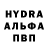 HYDRA
АЛЬФА
ПВП